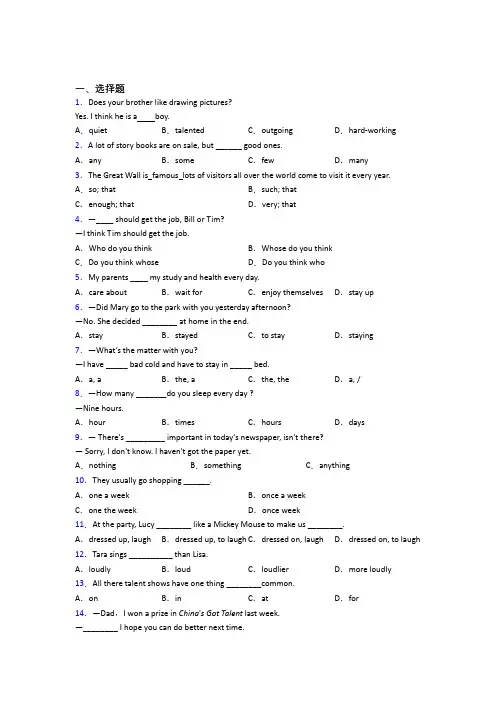 一、选择题

1. Does your brother like drawing pictures?
Yes. I think he is a____boy.
A. quiet B. talented C. outgoing D. hard-working

2. A lot of story books are on sale, but ______ good ones.
A. any B. some C. few D. many

3. The Great Wall is_famous_lots of visitors all over the world come to visit it every year.
A. so; that B. such; that
C. enough; that D. very; that

4. —____ should get the job, Bill or Tim?
—I think Tim should get the job.
A. Who do you think B. Whose do you think
C. Do you think whose D. Do you think who

5. My parents ____ my study and health every day.
A. care about B. wait for C. enjoy themselves D. stay up

6. —Did Mary go to the park with you yesterday afternoon?
—No. She decided ________ at home in the end.
A. stay B. stayed C. to stay D. staying

7. —What's the matter with you?
—I have _____ bad cold and have to stay in _____ bed.
A. a, a B. the, a C. the, the D. a, /

8. —How many _______do you sleep every day ?
—Nine hours.
A. hour B. times C. hours D. days

9. — There's _________ important in today's newspaper, isn't there?
— Sorry, I don't know. I haven't got the paper yet.
A. nothing B. something C. anything

10. They usually go shopping ______.
A. one a week B. once a week
C. one the week D. once week

11. At the party, Lucy ________ like a Mickey Mouse to make us ________.
A. dressed up, laugh B. dressed up, to laugh C. dressed on, laugh D. dressed on, to laugh

12. Tara sings __________ than Lisa.
A. loudly B. loud C. loudlier D. more loudly

13. All there talent shows have one thing ________common.
A. on B. in C. at D. for

14. —Dad, I won a prize in China's Got Talent last week.
—________ I hope you can do better next time.